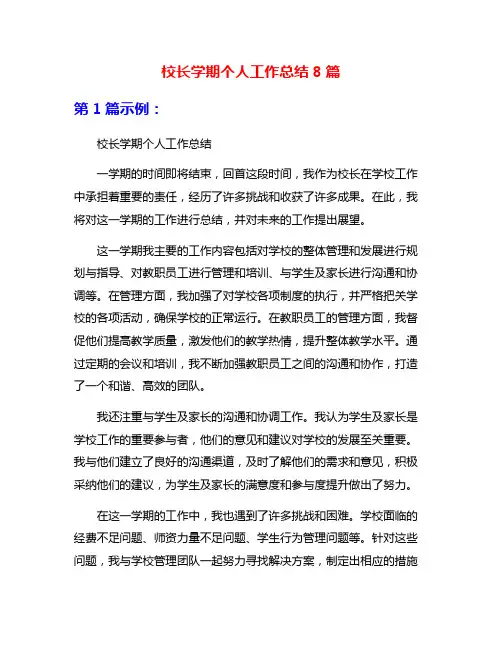 校长学期个人工作总结 8 篇

第 1 篇示例：

校长学期个人工作总结

一学期的时间即将结束，回首这段时间，我作为校长在学校工作中承担着重要的责任，经历了许多挑战和收获了许多成果。在此，我将对这一学期的工作进行总结，并对未来的工作提出展望。

这一学期我主要的工作内容包括对学校的整体管理和发展进行规划与指导、对教职员工进行管理和培训、与学生及家长进行沟通和协调等。在管理方面，我加强了对学校各项制度的执行，并严格把关学校的各项活动，确保学校的正常运行。在教职员工的管理方面，我督促他们提高教学质量，激发他们的教学热情，提升整体教学水平。通过定期的会议和培训，我不断加强教职员工之间的沟通和协作，打造了一个和谐、高效的团队。

我还注重与学生及家长的沟通和协调工作。我认为学生及家长是学校工作的重要参与者，他们的意见和建议对学校的发展至关重要。我与他们建立了良好的沟通渠道，及时了解他们的需求和意见，积极采纳他们的建议，为学生及家长的满意度和参与度提升做出了努力。

在这一学期的工作中，我也遇到了许多挑战和困难。学校面临的经费不足问题、师资力量不足问题、学生行为管理问题等。针对这些问题，我与学校管理团队一起努力寻找解决方案，制定出相应的措施